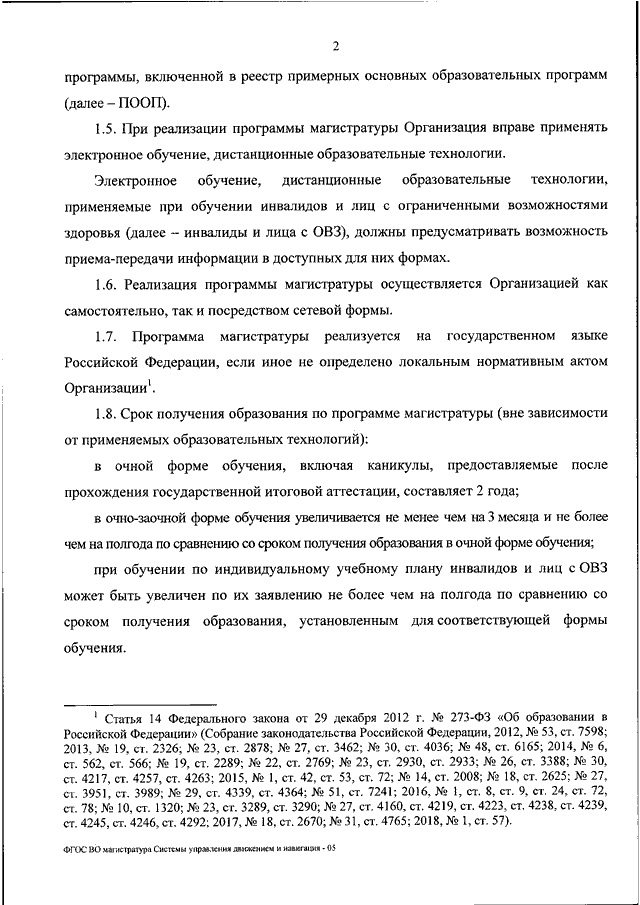 2

программы, включенной в реестр примерных основных образовательных программ (далее – ПООП).

1.5. При реализации программы магистратуры Организация вправе применять электронное обучение, дистанционные образовательные технологии.

Электронное обучение, дистанционные образовательные технологии, применяемые при обучении инвалидов и лиц с ограниченными возможностями здоровья (далее – инвалиды и лица с ОВЗ), должны предусматривать возможность приема-передачи информации в доступных для них формах.

1.6. Реализация программы магистратуры осуществляется Организацией как самостоятельно, так и посредством сетевой формы.

1.7. Программа магистратуры реализуется на государственном языке Российской Федерации, если иное не определено локальным нормативным актом Организации$^1$.

1.8. Срок получения образования по программе магистратуры (вне зависимости от применяемых образовательных технологий):

в очной форме обучения, включая каникулы, предоставляемые после прохождения государственной итоговой аттестации, составляет 2 года;

в очно-заочной форме обучения увеличивается не менее чем на 3 месяца и не более чем на полгода по сравнению со сроком получения образования в очной форме обучения;

при обучении по индивидуальному учебному плану инвалидов и лиц с ОВЗ может быть увеличен по их заявлению не более чем на полгода по сравнению со сроком получения образования, установленным для соответствующей формы обучения.

$^1$ Статья 14 Федерального закона от 29 декабря 2012 г. № 273-ФЗ «Об образовании в Российской Федерации» (Собрание законодательства Российской Федерации, 2012, № 53, ст. 7598; 2013, № 19, ст. 2326; № 23, ст. 2878; № 27, ст. 3462; № 30, ст. 4036; № 48, ст. 6165; 2014, № 6, ст. 562, ст. 566; № 19, ст. 2289; № 22, ст. 2769; № 23, ст. 2930, ст. 2933; № 26, ст. 3388; № 30, ст. 4217, ст. 4257, ст. 4263; 2015, № 1, ст. 42, ст. 53, ст. 72; № 14, ст. 2008; № 18, ст. 2625; № 27, ст. 3951, ст. 3989; № 29, ст. 4339, ст. 4364; № 51, ст. 7241; 2016, № 1, ст. 8, ст. 9, ст. 24, ст. 72, ст. 78; № 10, ст. 1320; № 23, ст. 3289, ст. 3290; № 27, ст. 4160, ст. 4219, ст. 4223, ст. 4238, ст. 4239, ст. 4245, ст. 4246, ст. 4292; 2017, № 18, ст. 2670; № 31, ст. 4765; 2018, № 1, ст. 57).

ФГОС ВО магистратура Системы управления движением и навигация - 05